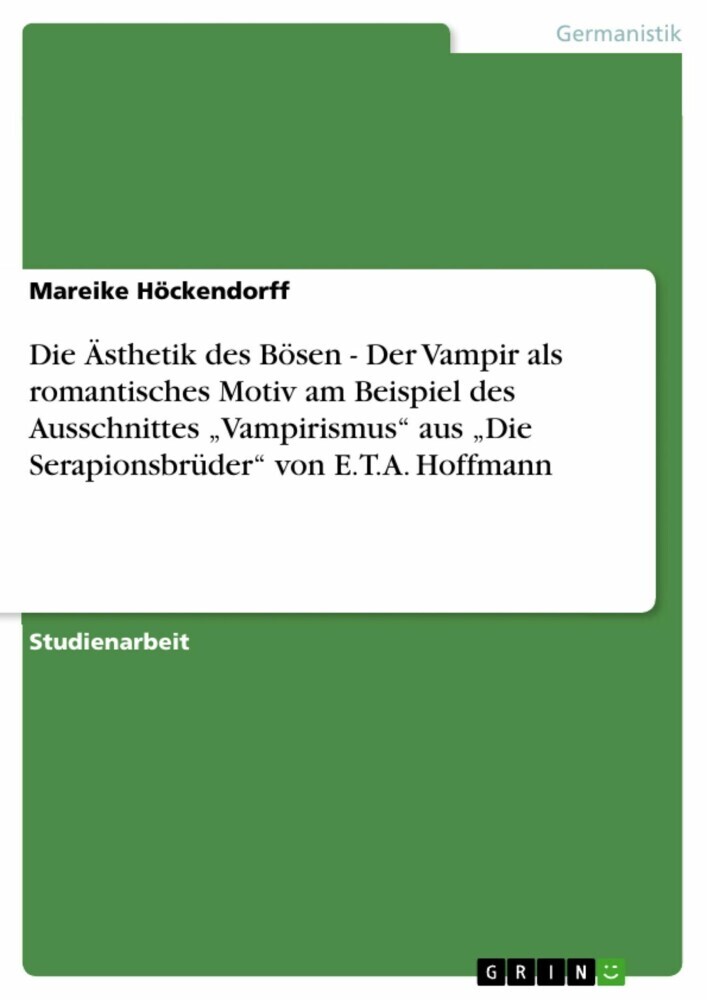 Germanistik

Mareike Höckendorff

Die Ästhetik des Bösen - Der Vampir als romantisches Motiv am Beispiel des Ausschnittes „Vampirismus“ aus „Die Serapionsbrüder“ von E.T.A. Hoffmann

Studienarbeit

GRIN